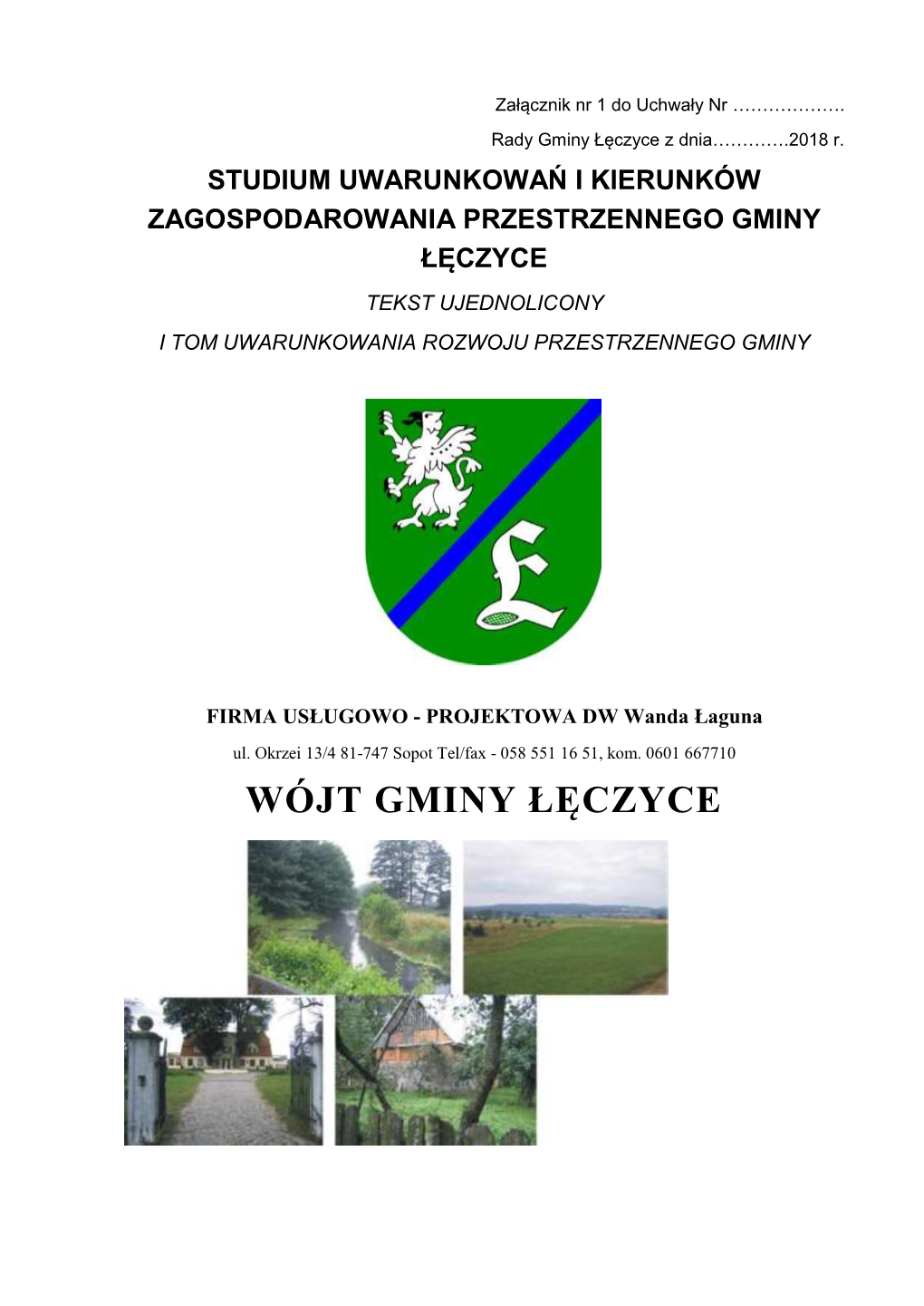 Załącznik nr 1 do Uchwały Nr ……………….
Rady Gminy Łęczyce z dnia………….2018 r.

STUDIUM UWARUNKOWAŃ I KIERUNKÓW ZAGOSPODAROWANIA PRZESTRZENNEGO GMINY ŁĘCZYCE

TEKST UJEDNOLICONY

I TOM UWARUNKOWANIA ROZWOJU PRZESTRZENNEGO GMINY

FIRMA USŁUGOWO - PROJEKTOWA DW Wanda Łaguna

ul. Okrzei 13/4 81-747 Sopot Tel/fax - 058 551 16 51, kom. 0601 667710

WÓJT GMINY ŁĘCZYCE